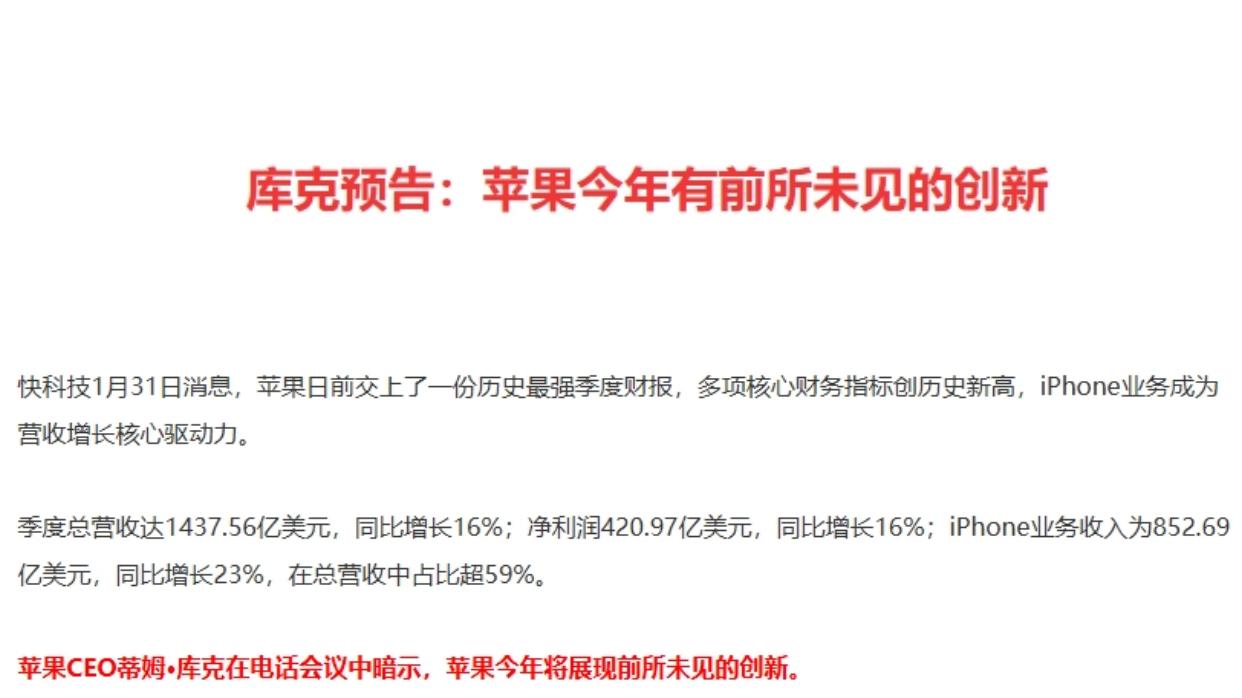 库克预告：苹果今年有前所未见的创新

快科技1月31日消息，苹果日前交上了一份历史最强季度财报，多项核心财务指标创历史新高，iPhone业务成为营收增长核心驱动力。

季度总营收达1437.56亿美元，同比增长16%；净利润420.97亿美元，同比增长16%；iPhone业务收入为852.69亿美元，同比增长23%，在总营收中占比超59%。

苹果CEO蒂姆•库克在电话会议中暗示，苹果今年将展现前所未见的创新。